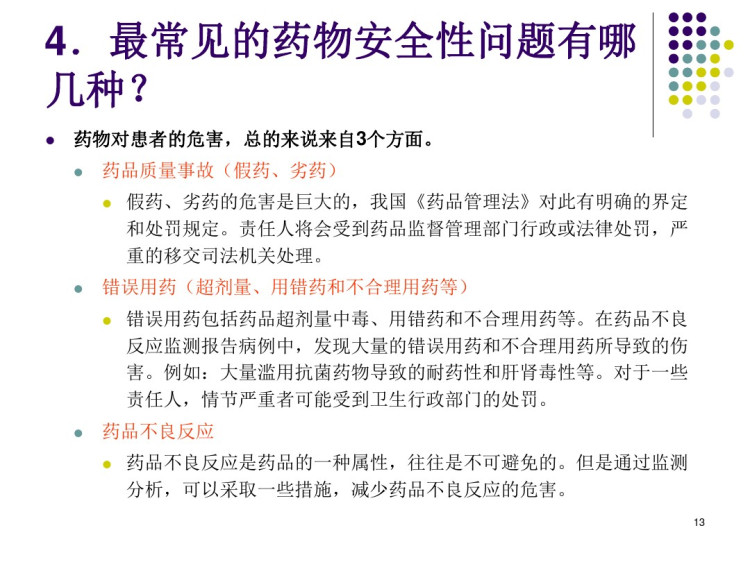 4．最常见的药物安全性问题有哪几种？

药物对患者的危害，总的来说来自3个方面。

药品质量事故（假药、劣药）

假药、劣药的危害是巨大的，我国《药品管理法》对此有明确的界定和处罚规定。责任人将会受到药品监督管理部门行政或法律处罚，严重的移交司法机关处理。

错误用药（超剂量、用错药和不合理用药等）

错误用药包括药品超剂量中毒、用错药和不合理用药等。在药品不良反应监测报告病例中，发现大量的错误用药和不合理用药所导致的伤害。例如：大量滥用抗菌药物导致的耐药性和肝肾毒性等。对于一些责任人，情节严重者可能受到卫生行政部门的处罚。

药品不良反应

药品不良反应是药品的一种属性，往往是不可避免的。但是通过监测分析，可以采取一些措施，减少药品不良反应的危害。

13